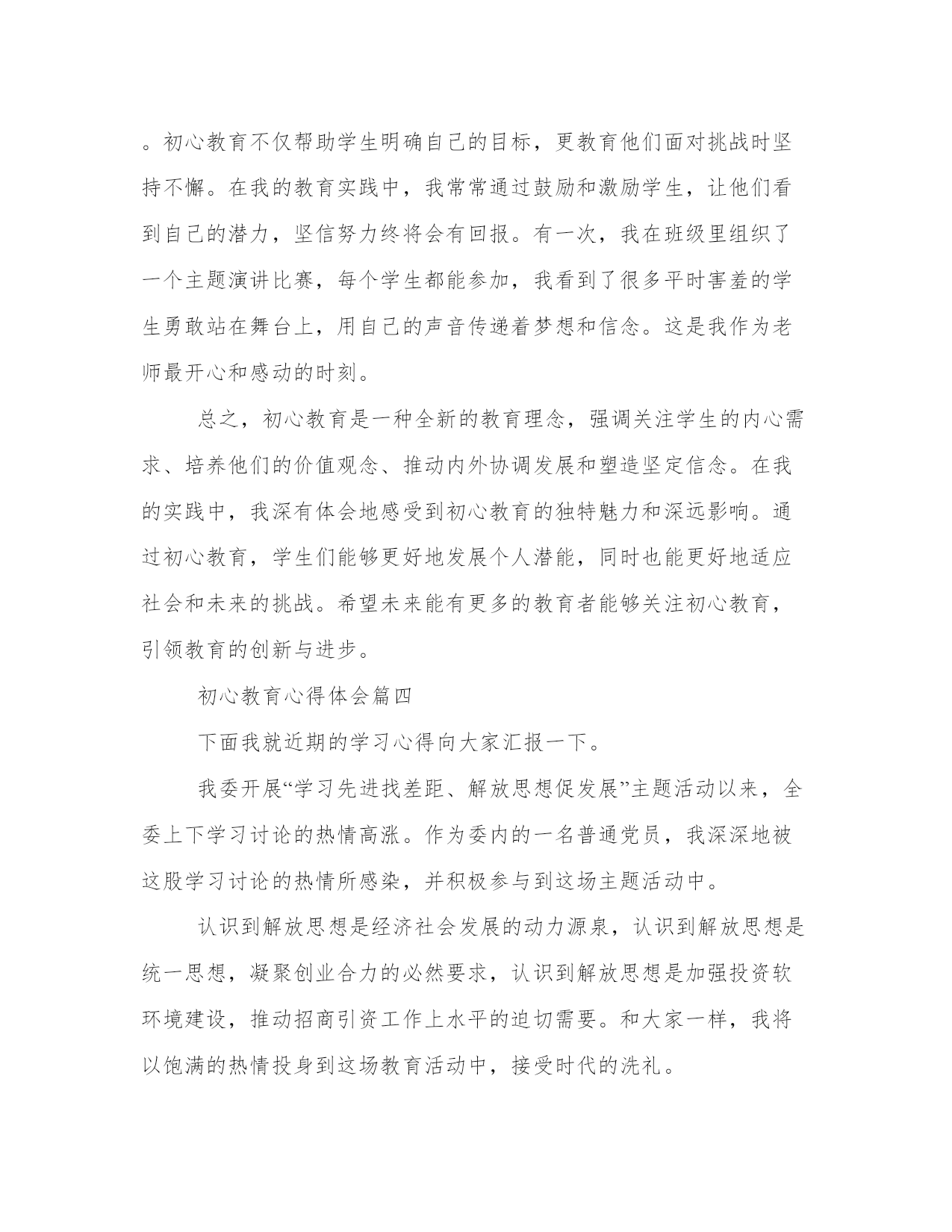 。初心教育不仅帮助学生明确自己的目标，更教育他们面对挑战时坚持不懈。在我的教育实践中，我常常通过鼓励和激励学生，让他们看到自己的潜力，坚信努力终将会有回报。有一次，我在班级里组织了一个主题演讲比赛，每个学生都能参加，我看到了很多平时害羞的学生勇敢站在舞台上，用自己的声音传递着梦想和信念。这是我作为老师最开心和感动的时刻。

总之，初心教育是一种全新的教育理念，强调关注学生的内心需求、培养他们的价值观念、推动内外协调发展和塑造坚定信念。在我的实践中，我深有体会地感受到初心教育的独特魅力和深远影响。通过初心教育，学生们能够更好地发展个人潜能，同时也能更好地适应社会和未来的挑战。希望未来能有更多的教育者能够关注初心教育，引领教育的创新与进步。

初心教育心得体会篇四

下面我就近期的学习心得向大家汇报一下。

我委开展“学习先进找差距、解放思想促发展”主题活动以来，全委上下学习讨论的热情高涨。作为委内的一名普通党员，我深深地被这股学习讨论的热情所感染，并积极参与到这场主题活动中。

认识到解放思想是经济社会发展的动力源泉，认识到解放思想是统一思想，凝聚创业合力的必然要求，认识到解放思想是加强投资软环境建设，推动招商引资工作上水平的迫切需要。和大家一样，我将以饱满的热情投身到这场教育活动中，接受时代的洗礼。